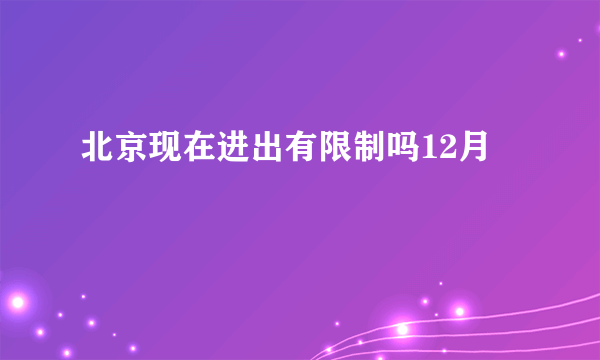 北京现在进出有限制吗12月